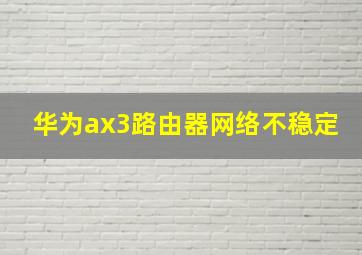 华为ax3路由器网络不稳定